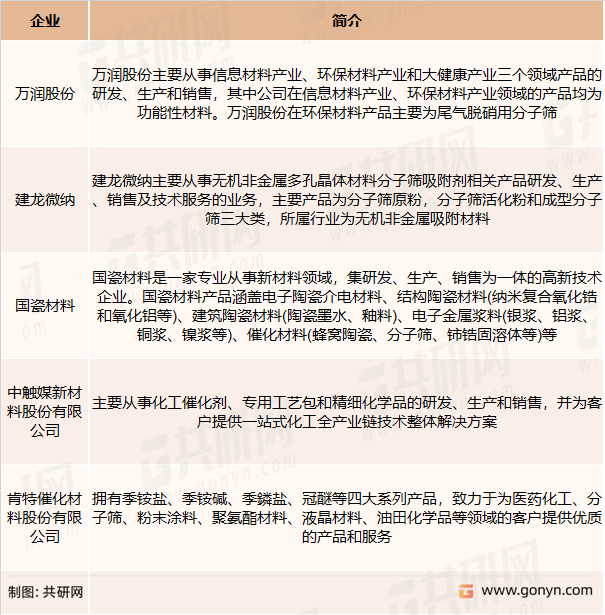 | 企业 | 简介 |
|---|---|
| 万润股份 | 万润股份主要从事信息材料产业、环保材料产业和大健康产业三个领域产品的研发、生产和销售，其中公司在信息材料产业、环保材料产业领域的产品均为功能性材料。万润股份在环保材料产品主要为尾气脱硝用分子筛 |
| 建龙微纳 | 建龙微纳主要从事无机非金属多孔晶体材料分子筛吸附剂相关产品研发、生产、销售及技术服务的业务，主要产品为分子筛原粉，分子筛活化粉和成型分子筛三大类，所属行业为无机非金属吸附材料 |
| 国瓷材料 | 国瓷材料是一家专业从事新材料领域，集研发、生产、销售为一体的高新技术企业。国瓷材料产品涵盖电子陶瓷介电材料、结构陶瓷材料(纳米复合氧化锆和氧化铝等)、建筑陶瓷材料(陶瓷墨水、釉料)、电子金属浆料(银浆、铝浆、铜浆、镍浆等)、催化材料(蜂窝陶瓷、分子筛、铈锆固溶体等)等 |
| 中触媒新材料股份有限公司 | 主要从事化工催化剂、专用工艺包和精细化学品的研发、生产和销售，并为客户提供一站式化工全产业链技术整体解决方案 |
| 肯特催化材料股份有限公司 | 拥有季铵盐、季铵碱、季鏻盐、冠醚等四大系列产品，致力于为医药化工、分子筛、粉末涂料、聚氨酯材料、液晶材料、油田化学品等领域的客户提供优质的产品和服务 |

制图：共研网

www.gonyn.com